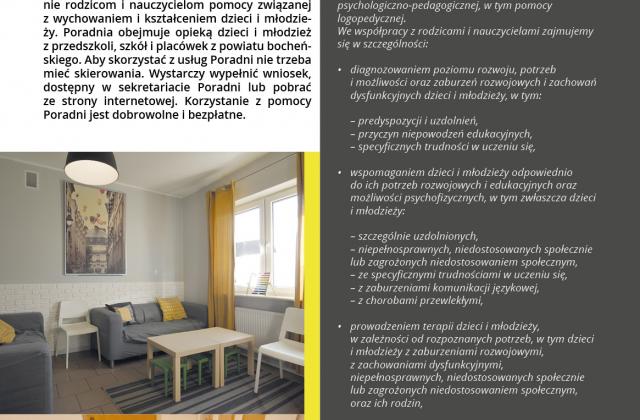 nie rodzicom i nauczycielom pomocy związanej z wychowaniem i kształceniem dzieci i młodzieży. Poradnia obejmuje opieką dzieci i młodzież z przedszkoli, szkół i placówek z powiatu bocheńskiego. Aby skorzystać z usług Poradni nie trzeba mieć skierowania. Wystarczy wypełnić wniosek, dostępny w sekretariacie Poradni lub pobrać ze strony internetowej. Korzystanie z pomocy Poradni jest dobrowolne i bezpłatne.

psychologiczno-pedagogicznej, w tym pomocy logopedycznej.
We współpracy z rodzicami i nauczycielami zajmujemy się w szczególności:

• diagnozowaniem poziomu rozwoju, potrzeb i możliwości oraz zaburzeń rozwojowych i zachowań dysfunkcyjnych dzieci i młodzieży, w tym:

– predyspozycji i uzdolnień,
– przyczyn niepowodzeń edukacyjnych,
– specyficznych trudności w uczeniu się,

• wspomaganiem dzieci i młodzieży odpowiednio do ich potrzeb rozwojowych i edukacyjnych oraz możliwości psychofizycznych, w tym zwłaszcza dzieci i młodzieży:

– szczególnie uzdolnionych,
– niepełnosprawnych, niedostosowanych społecznie lub zagrożonych niedostosowaniem społecznym,
– ze specyficznymi trudnościami w uczeniu się,
– z zaburzeniami komunikacji językowej,
– z chorobami przewlekłymi,

• prowadzeniem terapii dzieci i młodzieży, w zależności od rozpoznanych potrzeb, w tym dzieci i młodzieży z zaburzeniami rozwojowymi, z zachowaniami dysfunkcyjnymi, niepełnosprawnych, niedostosowanych społecznie lub zagrożonych niedostosowaniem społecznym, oraz ich rodzin,